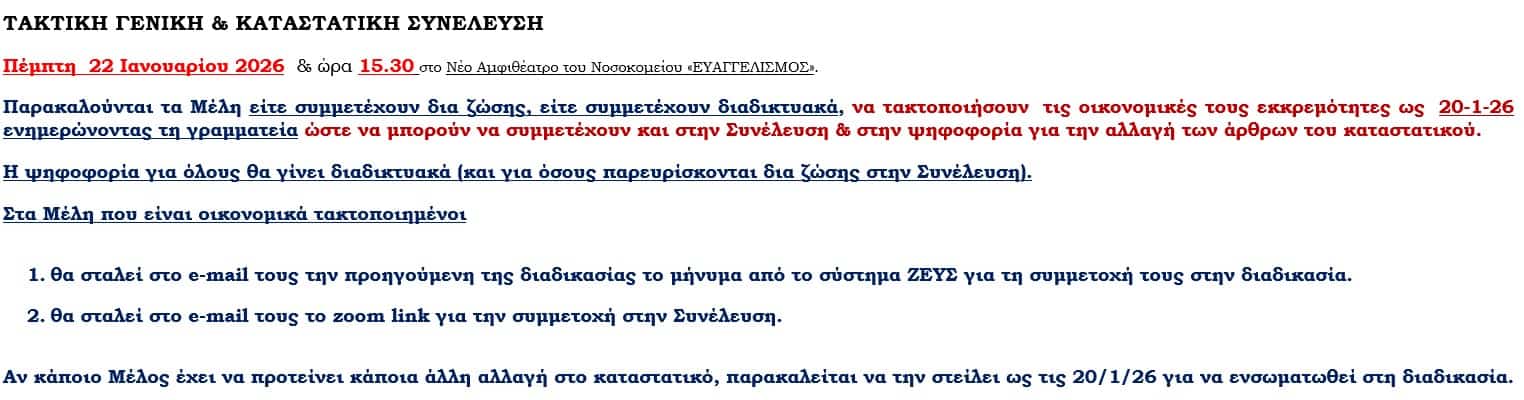 ΤΑΚΤΙΚΗ ΓΕΝΙΚΗ & ΚΑΤΑΣΤΑΤΙΚΗ ΣΥΝΕΛΕΥΣΗ

Πέμπτη 22 Ιανουαρίου 2026 & ώρα 15.30 στο Νέο Αμφιθέατρο του Νοσοκομείου «ΕΥΑΓΓΕΛΙΣΜΟΣ».

Παρακαλούνται τα Μέλη είτε συμμετέχουν δια ζώσης, είτε συμμετέχουν διαδικτυακά, να τακτοποιήσουν τις οικονομικές τους εκκρεμότητες ως 20-1-26 ενημερώνοντας τη γραμματεία ώστε να μπορούν να συμμετέχουν και στην Συνέλευση & στην ψηφοφορία για την αλλαγή των άρθρων του καταστατικού.

Η ψηφοφορία για όλους θα γίνει διαδικτυακά (και για όσους παρευρίσκονται δια ζώσης στην Συνέλευση).

Στα Μέλη που είναι οικονομικά τακτοποιημένοι

1. θα σταλεί στο e-mail τους την προηγούμενη της διαδικασίας το μήνυμα από το σύστημα ΖΕΥΣ για τη συμμετοχή τους στην διαδικασία.

2. θα σταλεί στο e-mail τους το zoom link για την συμμετοχή στην Συνέλευση.

Αν κάποιο Μέλος έχει να προτείνει κάποια άλλη αλλαγή στο καταστατικό, παρακαλείται να την στείλει ως τις 20/1/26 για να ενσωματωθεί στη διαδικασία.